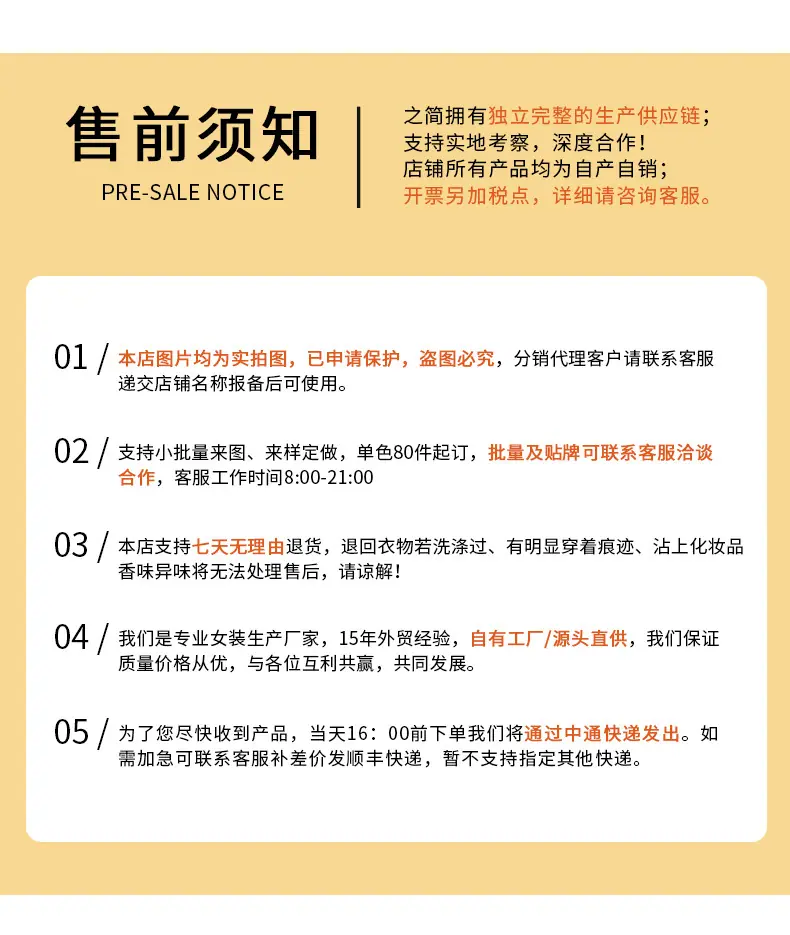 售前须知
PRE-SALE NOTICE

之简拥有独立完整的生产供应链；
支持实地考察，深度合作！
店铺所有产品均为自产自销；
开票另加税点，详细请咨询客服。

01 / 本店图片均为实拍图，已申请保护，盗图必究，分销代理客户请联系客服递交店铺名称报备后可使用。

02 / 支持小批量来图、来样定做，单色80件起订，批量及贴牌可联系客服洽谈合作，客服工作时间8:00-21:00

03 / 本店支持七天无理由退货，退回衣物若洗涤过、有明显穿着痕迹、沾上化妆品香味异味将无法处理售后，请谅解！

04 / 我们是专业女装生产厂家，15年外贸经验，自有工厂/源头直供，我们保证质量价格从优，与各位互利共赢，共同发展。

05 / 为了您尽快收到产品，当天16：00前下单我们将通过中通快递发出。如需加急可联系客服补差价发顺丰快递，暂不支持指定其他快递。